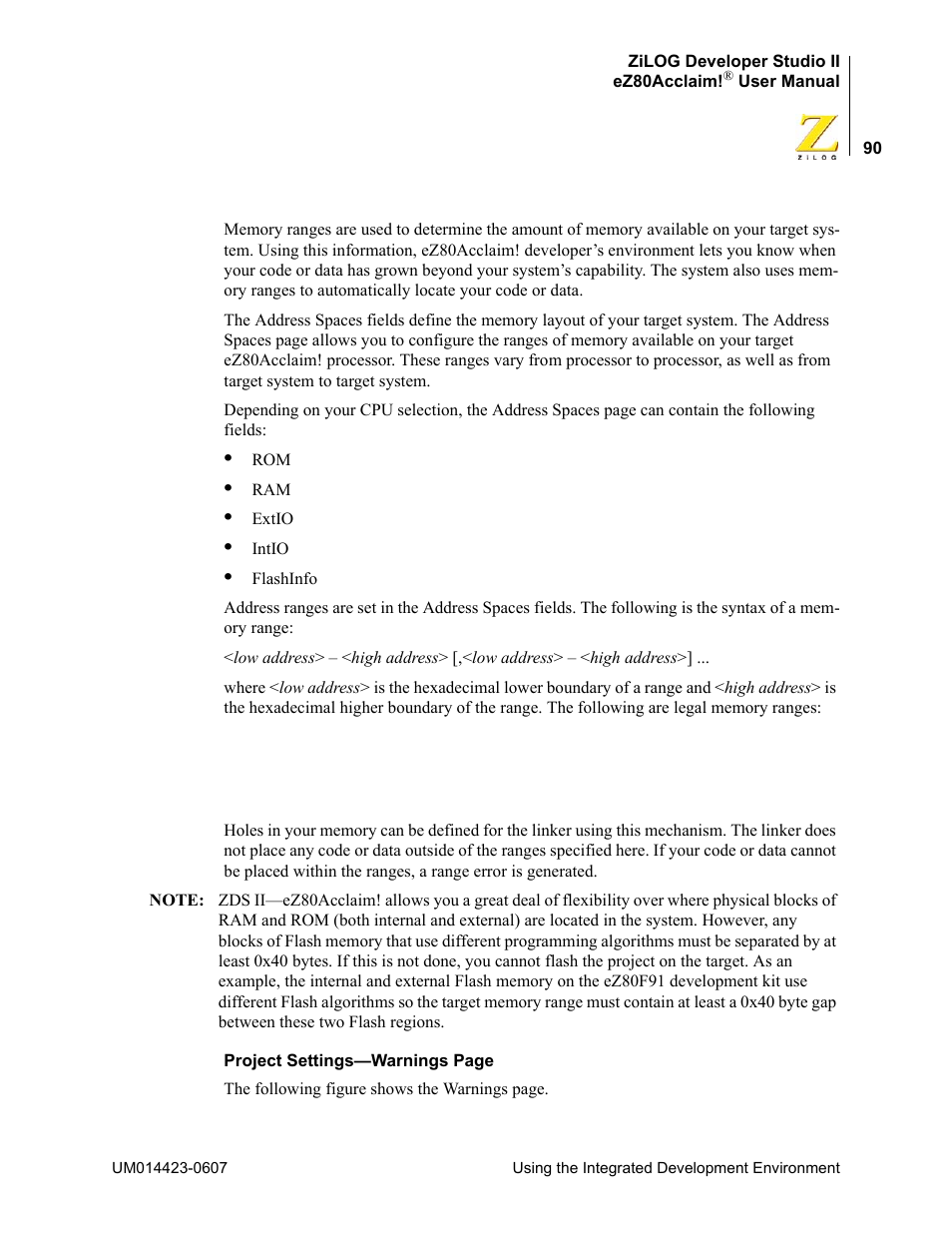 ZiLOG Developer Studio II
eZ80Acclaim!® User Manual

ZiLOG

90

Memory ranges are used to determine the amount of memory available on your target system. Using this information, eZ80Acclaim! developer's environment lets you know when your code or data has grown beyond your system's capability. The system also uses memory ranges to automatically locate your code or data.

The Address Spaces fields define the memory layout of your target system. The Address Spaces page allows you to configure the ranges of memory available on your target eZ80Acclaim! processor. These ranges vary from processor to processor, as well as from target system to target system.

Depending on your CPU selection, the Address Spaces page can contain the following fields:

• ROM
• RAM
• ExtIO
• IntIO
• FlashInfo

Address ranges are set in the Address Spaces fields. The following is the syntax of a memory range:

<low address> – <high address> [,<low address> – <high address>] ...

where <low address> is the hexadecimal lower boundary of a range and <high address> is the hexadecimal higher boundary of the range. The following are legal memory ranges:

Holes in your memory can be defined for the linker using this mechanism. The linker does not place any code or data outside of the ranges specified here. If your code or data cannot be placed within the ranges, a range error is generated.

NOTE: ZDS II—eZ80Acclaim! allows you a great deal of flexibility over where physical blocks of RAM and ROM (both internal and external) are located in the system. However, any blocks of Flash memory that use different programming algorithms must be separated by at least 0x40 bytes. If this is not done, you cannot flash the project on the target. As an example, the internal and external Flash memory on the eZ80F91 development kit use different Flash algorithms so the target memory range must contain at least a 0x40 byte gap between these two Flash regions.

Project Settings—Warnings Page

The following figure shows the Warnings page.

UM014423-0607

Using the Integrated Development Environment